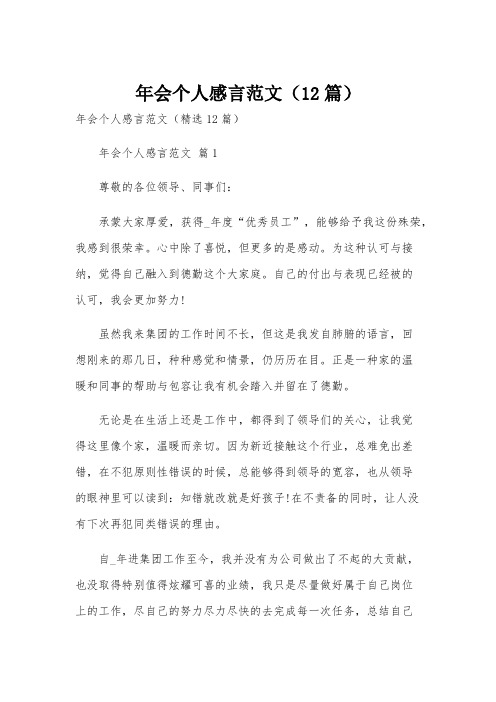 年会个人感言范文（12篇）

年会个人感言范文（精选12篇）

年会个人感言范文 篇1

尊敬的各位领导、同事们：

承蒙大家厚爱，获得_年度“优秀员工”，能够给予我这份殊荣，我感到很荣幸。心中除了喜悦，但更多的是感动。为这种认可与接纳，觉得自己融入到德勤这个大家庭。自己的付出与表现已经被的认可，我会更加努力！

虽然我来集团的工作时间不长，但这是我发自肺腑的语言，回想刚来的那几日，种种感觉和情景，仍历历在目。正是一种家的温暖和同事的帮助与包容让我有机会踏入并留在了德勤。

无论是在生活上还是工作中，都得到了领导们的关心，让我觉得这里像个家，温暖而亲切。因为新近接触这个行业，总难免出差错，在不犯原则性错误的时候，总能够得到领导的宽容，也从领导的眼神里可以读到：知错就改就是好孩子！在不责备的同时，让人没有下次再犯同类错误的理由。

自_年进集团工作至今，我并没有为公司做出了不起的大贡献，也没取得特别值得炫耀可喜的业绩，我只是尽量做好属于自己岗位上的工作，尽自己的努力尽力尽快的去完成每一次任务，总结自己